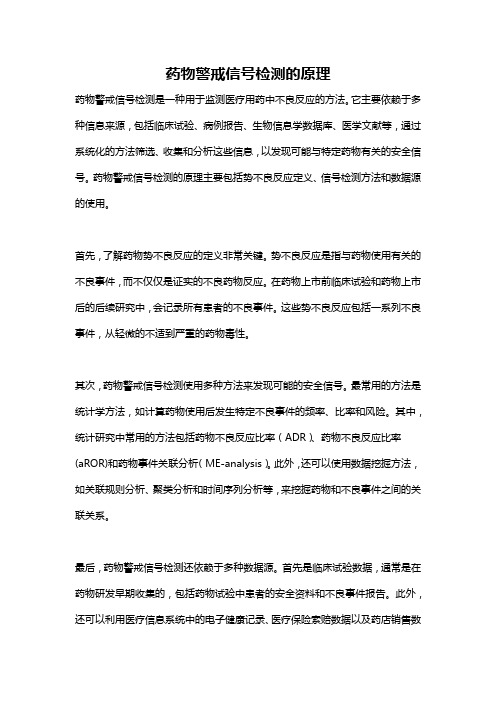 药物警戒信号检测的原理

药物警戒信号检测是一种用于监测医疗用药中不良反应的方法。它主要依赖于多种信息来源，包括临床试验、病例报告、生物信息学数据库、医学文献等，通过系统化的方法筛选、收集和分析这些信息，以发现可能与特定药物有关的安全信号。药物警戒信号检测的原理主要包括势不良反应定义、信号检测方法和数据源的使用。

首先，了解药物势不良反应的定义非常关键。势不良反应是指与药物使用有关的不良事件，而不仅仅是证实的不良药物反应。在药物上市前临床试验和药物上市后的后续研究中，会记录所有患者的不良事件。这些势不良反应包括一系列不良事件，从轻微的不适到严重的药物毒性。

其次，药物警戒信号检测使用多种方法来发现可能的安全信号。最常用的方法是统计学方法，如计算药物使用后发生特定不良事件的频率、比率和风险。其中，统计研究中常用的方法包括药物不良反应比率（ADR）、药物不良反应比率(aROR)和药物事件关联分析（ME-analysis）。此外，还可以使用数据挖掘方法，如关联规则分析、聚类分析和时间序列分析等，来挖掘药物和不良事件之间的关联关系。

最后，药物警戒信号检测还依赖于多种数据源。首先是临床试验数据，通常是在药物研发早期收集的，包括药物试验中患者的安全资料和不良事件报告。此外，还可以利用医疗信息系统中的电子健康记录、医疗保险索赔数据以及药店销售数